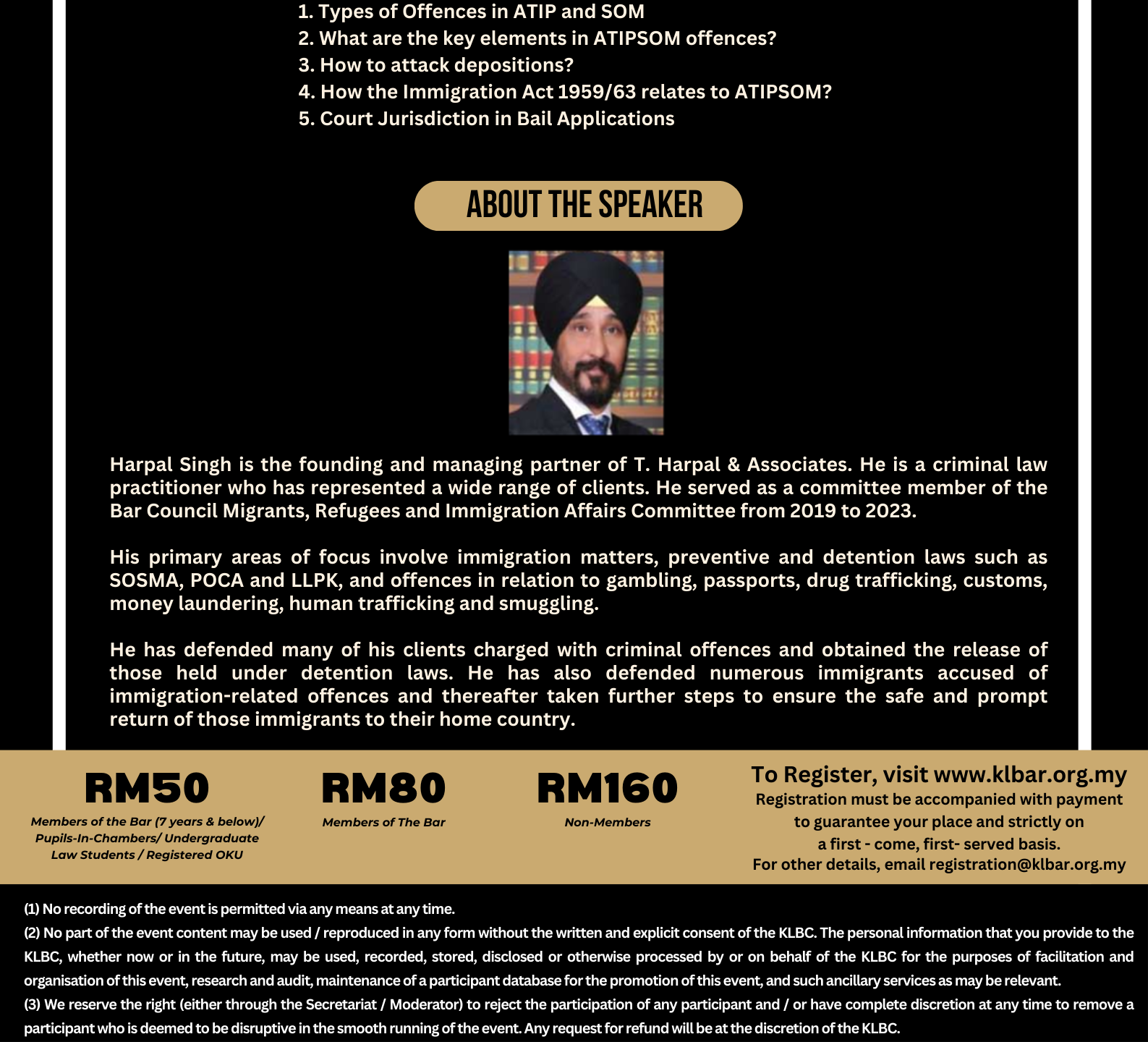 1. Types of Offences in ATIP and SOM
2. What are the key elements in ATIPSOM offences?
3. How to attack depositions?
4. How the Immigration Act 1959/63 relates to ATIPSOM?
5. Court Jurisdiction in Bail Applications

ABOUT THE SPEAKER

Harpal Singh is the founding and managing partner of T. Harpal & Associates. He is a criminal law practitioner who has represented a wide range of clients. He served as a committee member of the Bar Council Migrants, Refugees and Immigration Affairs Committee from 2019 to 2023.

His primary areas of focus involve immigration matters, preventive and detention laws such as SOSMA, POCA and LLPK, and offences in relation to gambling, passports, drug trafficking, customs, money laundering, human trafficking and smuggling.

He has defended many of his clients charged with criminal offences and obtained the release of those held under detention laws. He has also defended numerous immigrants accused of immigration-related offences and thereafter taken further steps to ensure the safe and prompt return of those immigrants to their home country.

RM50
Members of the Bar (7 years & below)/ Pupils-In-Chambers/ Undergraduate Law Students / Registered OKU

RM80
Members of The Bar

RM160
Non-Members

To Register, visit www.klbar.org.my
Registration must be accompanied with payment to guarantee your place and strictly on a first - come, first- served basis.
For other details, email registration@klbar.org.my

(1) No recording of the event is permitted via any means at any time.
(2) No part of the event content may be used / reproduced in any form without the written and explicit consent of the KLBC. The personal information that you provide to the KLBC, whether now or in the future, may be used, recorded, stored, disclosed or otherwise processed by or on behalf of the KLBC for the purposes of facilitation and organisation of this event, research and audit, maintenance of a participant database for the promotion of this event, and such ancillary services as may be relevant.
(3) We reserve the right (either through the Secretariat / Moderator) to reject the participation of any participant and / or have complete discretion at any time to remove a participant who is deemed to be disruptive in the smooth running of the event. Any request for refund will be at the discretion of the KLBC.